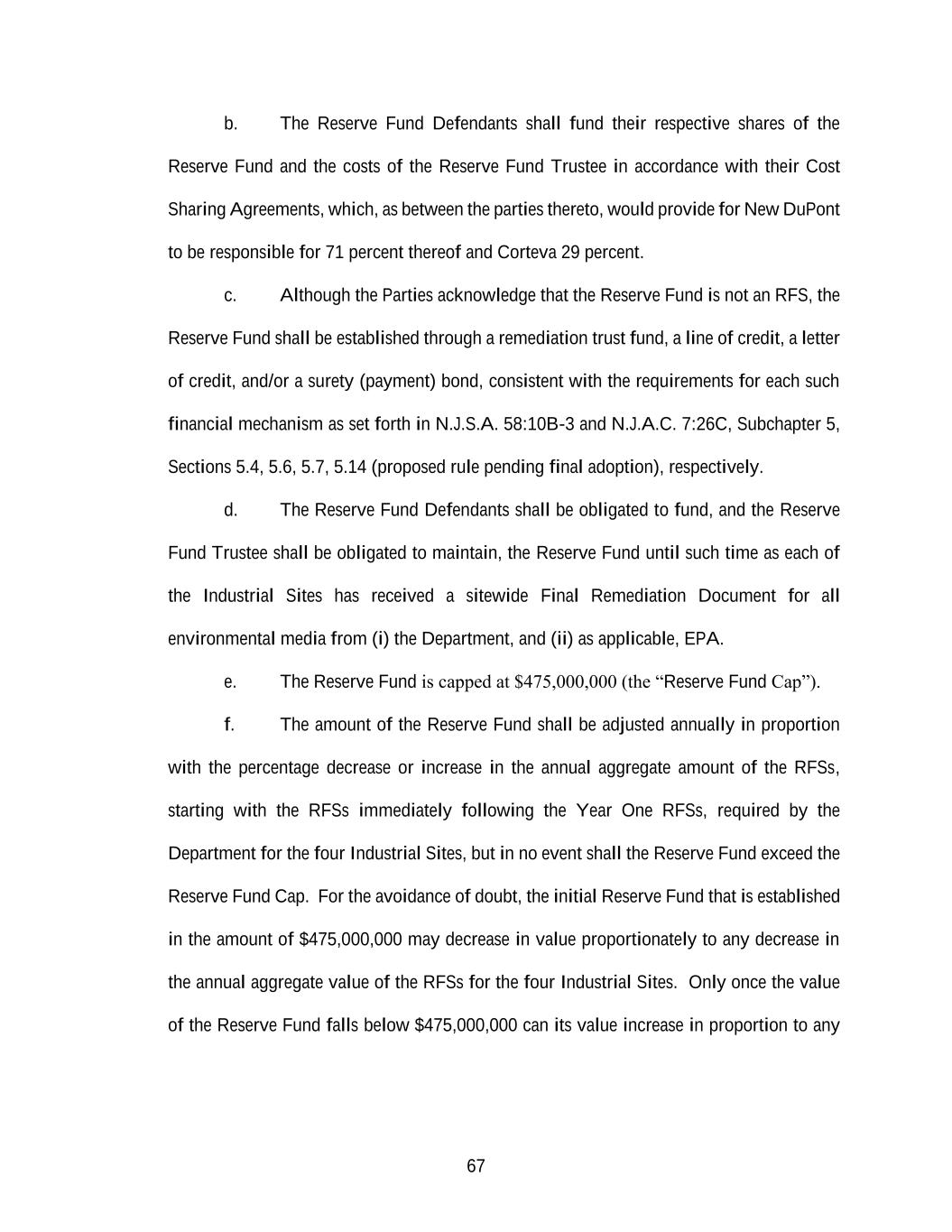 b. The Reserve Fund Defendants shall fund their respective shares of the Reserve Fund and the costs of the Reserve Fund Trustee in accordance with their Cost Sharing Agreements, which, as between the parties thereto, would provide for New DuPont to be responsible for 71 percent thereof and Corteva 29 percent.

c. Although the Parties acknowledge that the Reserve Fund is not an RFS, the Reserve Fund shall be established through a remediation trust fund, a line of credit, a letter of credit, and/or a surety (payment) bond, consistent with the requirements for each such financial mechanism as set forth in N.J.S.A. 58:10B-3 and N.J.A.C. 7:26C, Subchapter 5, Sections 5.4, 5.6, 5.7, 5.14 (proposed rule pending final adoption), respectively.

d. The Reserve Fund Defendants shall be obligated to fund, and the Reserve Fund Trustee shall be obligated to maintain, the Reserve Fund until such time as each of the Industrial Sites has received a sitewide Final Remediation Document for all environmental media from (i) the Department, and (ii) as applicable, EPA.

e. The Reserve Fund is capped at $475,000,000 (the “Reserve Fund Cap”).

f. The amount of the Reserve Fund shall be adjusted annually in proportion with the percentage decrease or increase in the annual aggregate amount of the RFSs, starting with the RFSs immediately following the Year One RFSs, required by the Department for the four Industrial Sites, but in no event shall the Reserve Fund exceed the Reserve Fund Cap. For the avoidance of doubt, the initial Reserve Fund that is established in the amount of $475,000,000 may decrease in value proportionately to any decrease in the annual aggregate value of the RFSs for the four Industrial Sites. Only once the value of the Reserve Fund falls below $475,000,000 can its value increase in proportion to any

67